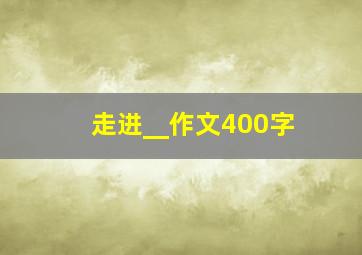 走进__作文400字